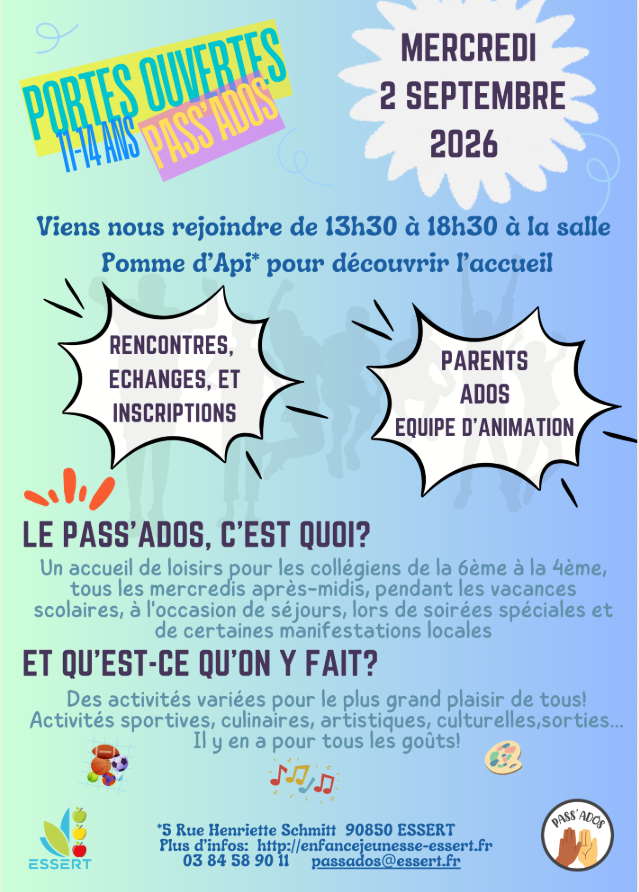 PORTES OUVERTES
11-14 ANS
PASS'ADOS

MERCREDI
2 SEPTEMBRE
2026

Viens nous rejoindre de 13h30 à 18h30 à la salle Pomme d'Api* pour découvrir l'accueil

RENCONTRES,
ECHANGES, ET
INSCRIPTIONS

PARENTS
ADOS
EQUIPE D'ANIMATION

LE PASS'ADOS, C'EST QUOI?

Un accueil de loisirs pour les collégiens de la 6ème à la 4ème, tous les mercredis après-midis, pendant les vacances scolaires, à l'occasion de séjours, lors de soirées spéciales et de certaines manifestations locales

ET QU'EST-CE QU'ON Y FAIT?

Des activités variées pour le plus grand plaisir de tous!
Activités sportives, culinaires, artistiques, culturelles,sorties...
Il y en a pour tous les goûts!

ESSERT

*5 Rue Henriette Schmitt 90850 ESSERT
Plus d'infos: http://enfancejeunesse-essert.fr
03 84 58 90 11 passados@essert.fr

PASS'ADOS